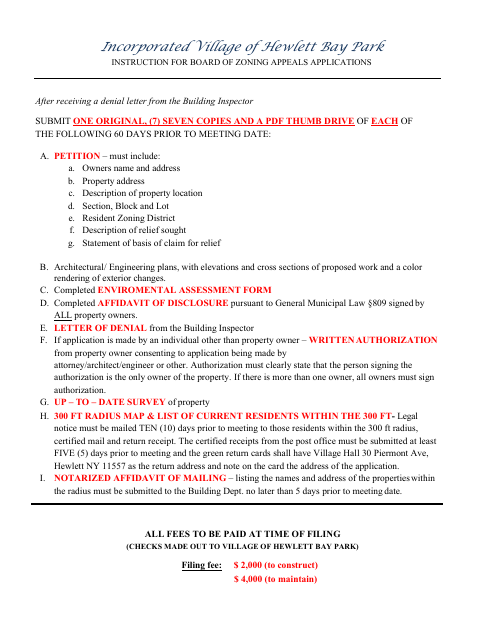 Incorporated Village of Hewlett Bay Park
INSTRUCTION FOR BOARD OF ZONING APPEALS APPLICATIONS

After receiving a denial letter from the Building Inspector

SUBMIT ONE ORIGINAL, (7) SEVEN COPIES AND A PDF THUMB DRIVE OF EACH OF THE FOLLOWING 60 DAYS PRIOR TO MEETING DATE:

A. PETITION – must include:
a. Owners name and address
b. Property address
c. Description of property location
d. Section, Block and Lot
e. Resident Zoning District
f. Description of relief sought
g. Statement of basis of claim for relief

B. Architectural/ Engineering plans, with elevations and cross sections of proposed work and a color rendering of exterior changes.
C. Completed ENVIROMENTAL ASSESSMENT FORM
D. Completed AFFIDAVIT OF DISCLOSURE pursuant to General Municipal Law §809 signed by ALL property owners.
E. LETTER OF DENIAL from the Building Inspector
F. If application is made by an individual other than property owner – WRITTEN AUTHORIZATION from property owner consenting to application being made by attorney/architect/engineer or other. Authorization must clearly state that the person signing the authorization is the only owner of the property. If there is more than one owner, all owners must sign authorization.
G. UP – TO – DATE SURVEY of property
H. 300 FT RADIUS MAP & LIST OF CURRENT RESIDENTS WITHIN THE 300 FT- Legal notice must be mailed TEN (10) days prior to meeting to those residents within the 300 ft radius, certified mail and return receipt. The certified receipts from the post office must be submitted at least FIVE (5) days prior to meeting and the green return cards shall have Village Hall 30 Piermont Ave, Hewlett NY 11557 as the return address and note on the card the address of the application.
I. NOTARIZED AFFIDAVIT OF MAILING – listing the names and address of the properties within the radius must be submitted to the Building Dept. no later than 5 days prior to meeting date.

ALL FEES TO BE PAID AT TIME OF FILING
(CHECKS MADE OUT TO VILLAGE OF HEWLETT BAY PARK)

Filing fee: $ 2,000 (to construct)
$ 4,000 (to maintain)